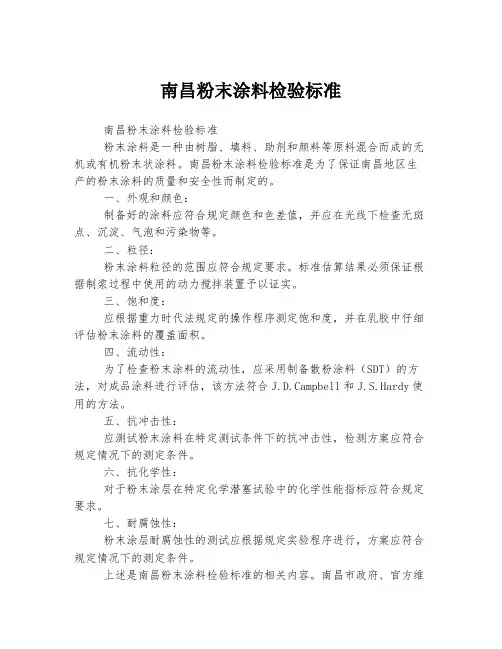 南昌粉末涂料检验标准

南昌粉末涂料检验标准

粉末涂料是一种由树脂、填料、助剂和颜料等原料混合而成的无机或有机粉末状涂料。南昌粉末涂料检验标准是为了保证南昌地区生产的粉末涂料的质量和安全性而制定的。

一、外观和颜色：

制备好的涂料应符合规定颜色和色差值，并应在光线下检查无斑点、沉淀、气泡和污染物等。

二、粒径：

粉末涂料粒径的范围应符合规定要求。标准估算结果必须保证根据制浆过程中使用的动力搅拌装置予以证实。

三、饱和度：

应根据重力时代法规定的操作程序测定饱和度，并在乳胶中仔细评估粉末涂料的覆盖面积。

四、流动性：

为了检查粉末涂料的流动性，应采用制备散粉涂料（SDT）的方法，对成品涂料进行评估，该方法符合 J.D.Campbell 和 J.S.Hardy 使用的方法。

五、抗冲击性：

应测试粉末涂料在特定测试条件下的抗冲击性，检测方案应符合规定情况下的测定条件。

六、抗化学性：

对于粉末涂层在特定化学潜塞试验中的化学性能指标应符合规定要求。

七、耐腐蚀性：

粉末涂层耐腐蚀性的测试应根据规定实验程序进行，方案应符合规定情况下的测定条件。

上述是南昌粉末涂料检验标准的相关内容。南昌市政府、官方维